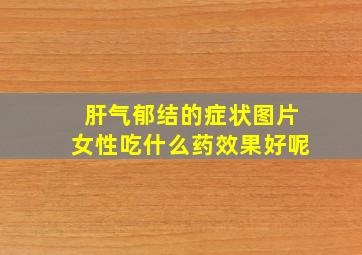 肝气郁结的症状图片
女性吃什么药效果好呢